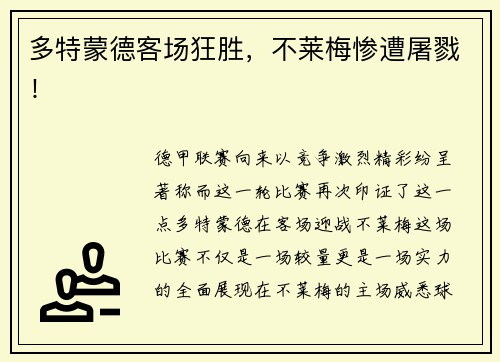 多特蒙德客场狂胜，不莱梅惨遭屠戮！

德甲联赛向来以竞争激烈精彩纷呈著称而这一轮比赛再次印证了这一点多特蒙德在客场迎战不莱梅这场比赛不仅是一场较量更是一场实力的全面展现在不莱梅的主场威悉球